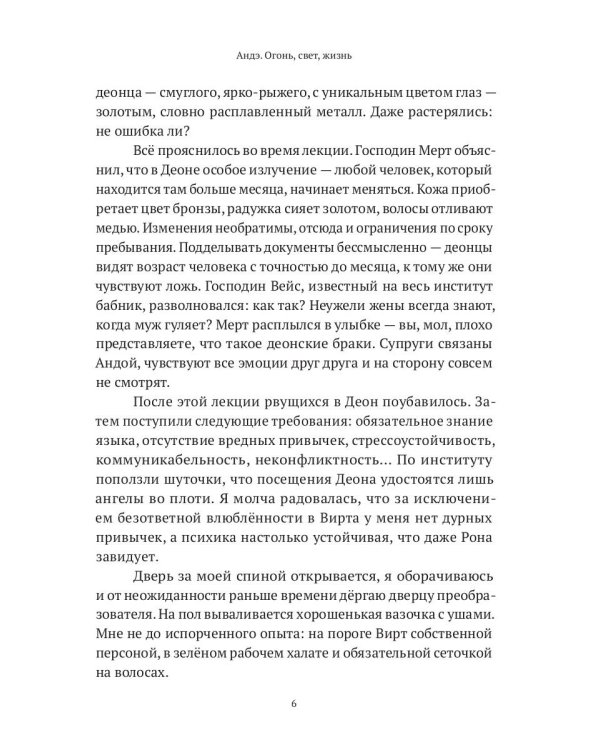 Андэ. Огонь, свет, жизнь

деонца — смуглого, ярко-рыжего, с уникальным цветом глаз — золотым, словно расплавленный металл. Даже растерялись: не ошибка ли?

Всё прояснилось во время лекции. Господин Мерт объяснил, что в Деоне особое излучение — любой человек, который находится там больше месяца, начинает меняться. Кожа приобретает цвет бронзы, радужка сияет золотом, волосы отливают медью. Изменения необратимы, отсюда и ограничения по сроку пребывания. Подделывать документы бессмысленно — деонцы видят возраст человека с точностью до месяца, к тому же они чувствуют ложь. Господин Вейс, известный на весь институт бабник, разволновался: как так? Неужели жены всегда знают, когда муж гуляет? Мерт расплылся в улыбке — вы, мол, плохо представляете, что такое деонские браки. Супруги связаны Андой, чувствуют все эмоции друг друга и на сторону совсем не смотрят.

После этой лекции рвущихся в Деон поубавилось. Затем поступили следующие требования: обязательное знание языка, отсутствие вредных привычек, стрессоустойчивость, коммуникабельность, неконфликтность... По институту поползли шуточки, что посещения Деона удостоятся лишь ангелы во плоти. Я молча радовалась, что за исключением безответной влюблённости в Вирта у меня нет дурных привычек, а психика настолько устойчивая, что даже Рона завидует.

Дверь за моей спиной открывается, я оборачиваюсь и от неожиданности раньше времени дёргаю дверцу преобразователя. На пол вываливается хорошенькая вазочка с ушами. Мне не до испорченного опыта: на пороге Вирт собственной персоной, в зелёном рабочем халате и обязательной сеточкой на волосах.

6